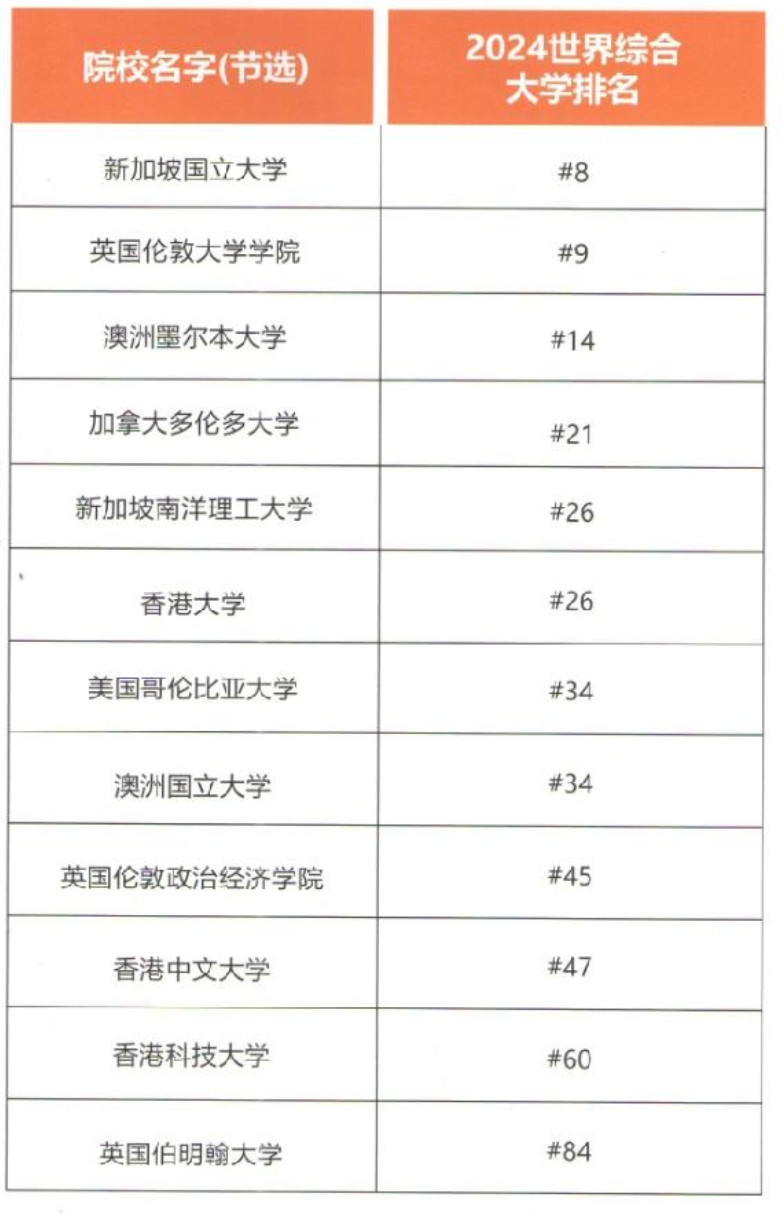 | 院校名字(节选) | 2024世界综合大学排名 |
|---|---|
| 新加坡国立大学 | #8 |
| 英国伦敦大学学院 | #9 |
| 澳洲墨尔本大学 | #14 |
| 加拿大多伦多大学 | #21 |
| 新加坡南洋理工大学 | #26 |
| 香港大学 | #26 |
| 美国哥伦比亚大学 | #34 |
| 澳洲国立大学 | #34 |
| 英国伦敦政治经济学院 | #45 |
| 香港中文大学 | #47 |
| 香港科技大学 | #60 |
| 英国伯明翰大学 | #84 |